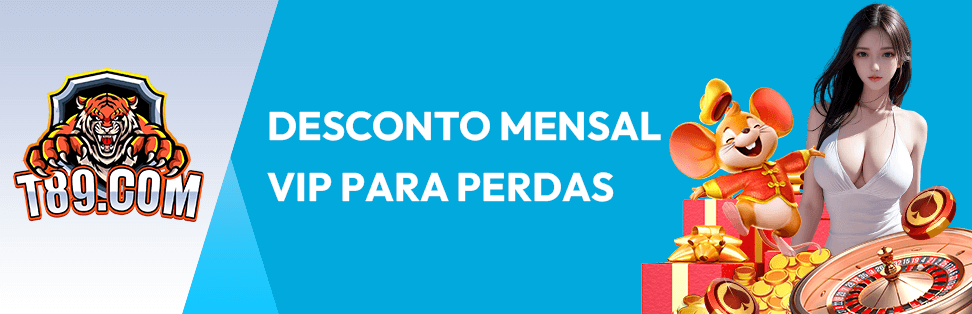 T89.COM

DESCONTO MENSAL VIP PARA PERDAS